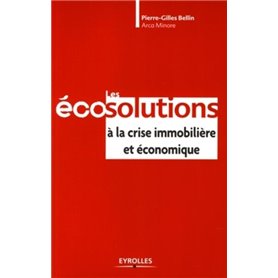 Pierre-Gilles Bellin
Arca Minore

Les
écosolutions
à la crise immobilière
et économique

EYROLLES